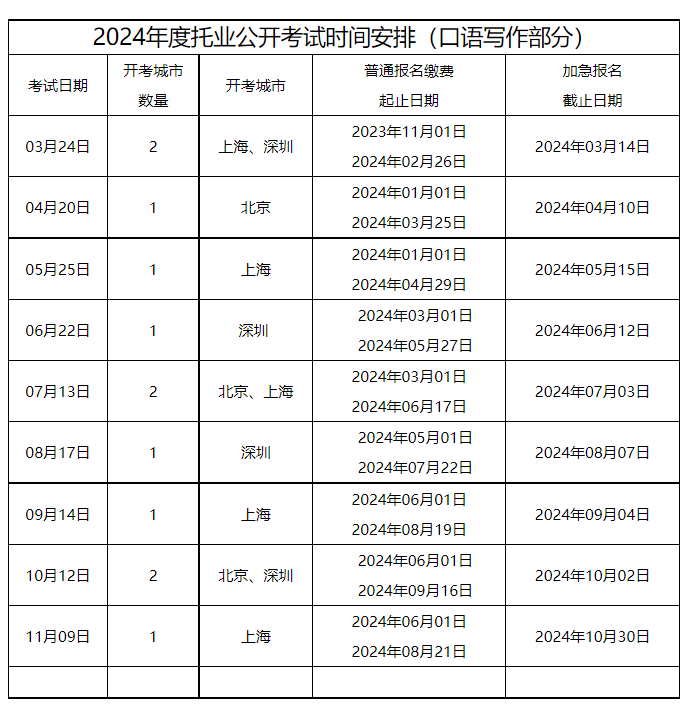 2024年度托业公开考试时间安排（口语写作部分）

| 考试日期 | 开考城市数量 | 开考城市 | 普通报名缴费起止日期 | 加急报名截止日期 |
|---|---|---|---|---|
| 03月24日 | 2 | 上海、深圳 | 2023年11月01日 2024年02月26日 | 2024年03月14日 |
| 04月20日 | 1 | 北京 | 2024年01月01日 2024年03月25日 | 2024年04月10日 |
| 05月25日 | 1 | 上海 | 2024年01月01日 2024年04月29日 | 2024年05月15日 |
| 06月22日 | 1 | 深圳 | 2024年03月01日 2024年05月27日 | 2024年06月12日 |
| 07月13日 | 2 | 北京、上海 | 2024年03月01日 2024年06月17日 | 2024年07月03日 |
| 08月17日 | 1 | 深圳 | 2024年05月01日 2024年07月22日 | 2024年08月07日 |
| 09月14日 | 1 | 上海 | 2024年06月01日 2024年08月19日 | 2024年09月04日 |
| 10月12日 | 2 | 北京、深圳 | 2024年06月01日 2024年09月16日 | 2024年10月02日 |
| 11月09日 | 1 | 上海 | 2024年06月01日 2024年08月21日 | 2024年10月30日 |
| | | | | |